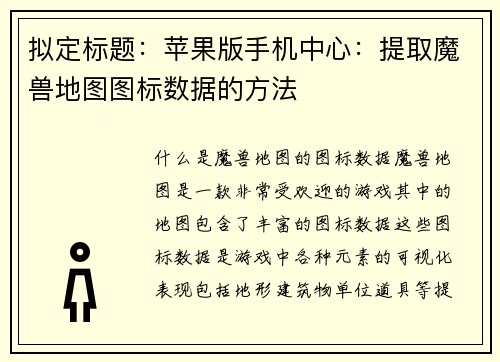 拟定标题：苹果版手机中心：提取魔兽地图图标数据的方法

什么是魔兽地图的图标数据魔兽地图是一款非常受欢迎的游戏其中的地图包含了丰富的图标数据这些图标数据是游戏中各种元素的可视化表现包括地形建筑物单位道具等提